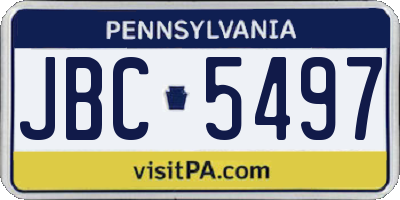 PENNSYLVANIA

JBC 5497

visitPA.com